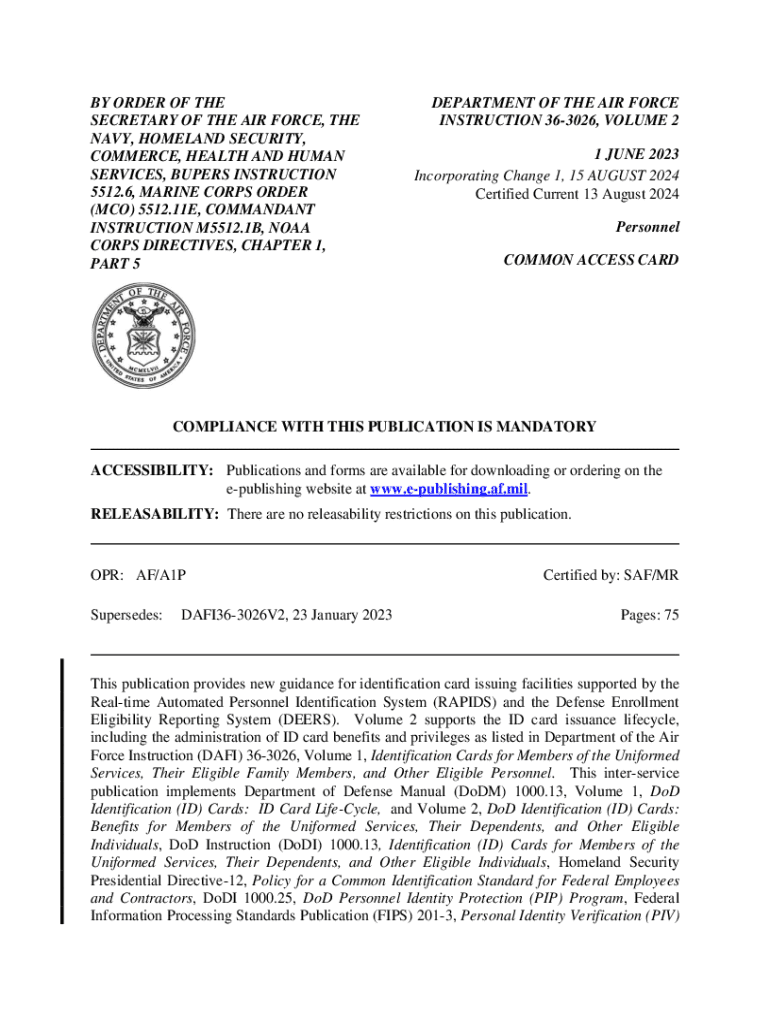 BY ORDER OF THE SECRETARY OF THE AIR FORCE, THE NAVY, HOMELAND SECURITY, COMMERCE, HEALTH AND HUMAN SERVICES, BUPERS INSTRUCTION 5512.6, MARINE CORPS ORDER (MCO) 5512.11E, COMMANDANT INSTRUCTION M5512.1B, NOAA CORPS DIRECTIVES, CHAPTER 1, PART 5

DEPARTMENT OF THE AIR FORCE INSTRUCTION 36-3026, VOLUME 2

1 JUNE 2023

Incorporating Change 1, 15 AUGUST 2024
Certified Current 13 August 2024

Personnel

COMMON ACCESS CARD

DEPARTMENT OF THE AIR FORCE
UNITED STATES OF AMERICA
MCMXLVII

COMPLIANCE WITH THIS PUBLICATION IS MANDATORY

ACCESSIBILITY: Publications and forms are available for downloading or ordering on the e-publishing website at www.e-publishing.af.mil.

RELEASABILITY: There are no releasability restrictions on this publication.

OPR: AF/A1P

Certified by: SAF/MR

Supersedes: DAFI36-3026V2, 23 January 2023

Pages: 75

This publication provides new guidance for identification card issuing facilities supported by the Real-time Automated Personnel Identification System (RAPIDS) and the Defense Enrollment Eligibility Reporting System (DEERS). Volume 2 supports the ID card issuance lifecycle, including the administration of ID card benefits and privileges as listed in Department of the Air Force Instruction (DAFI) 36-3026, Volume 1, Identification Cards for Members of the Uniformed Services, Their Eligible Family Members, and Other Eligible Personnel. This inter-service publication implements Department of Defense Manual (DoDM) 1000.13, Volume 1, DoD Identification (ID) Cards: ID Card Life-Cycle, and Volume 2, DoD Identification (ID) Cards: Benefits for Members of the Uniformed Services, Their Dependents, and Other Eligible Individuals, DoD Instruction (DoDI) 1000.13, Identification (ID) Cards for Members of the Uniformed Services, Their Dependents, and Other Eligible Individuals, Homeland Security Presidential Directive-12, Policy for a Common Identification Standard for Federal Employees and Contractors, DoDI 1000.25, DoD Personnel Identity Protection (PIP) Program, Federal Information Processing Standards Publication (FIPS) 201-3, Personal Identity Verification (PIV)